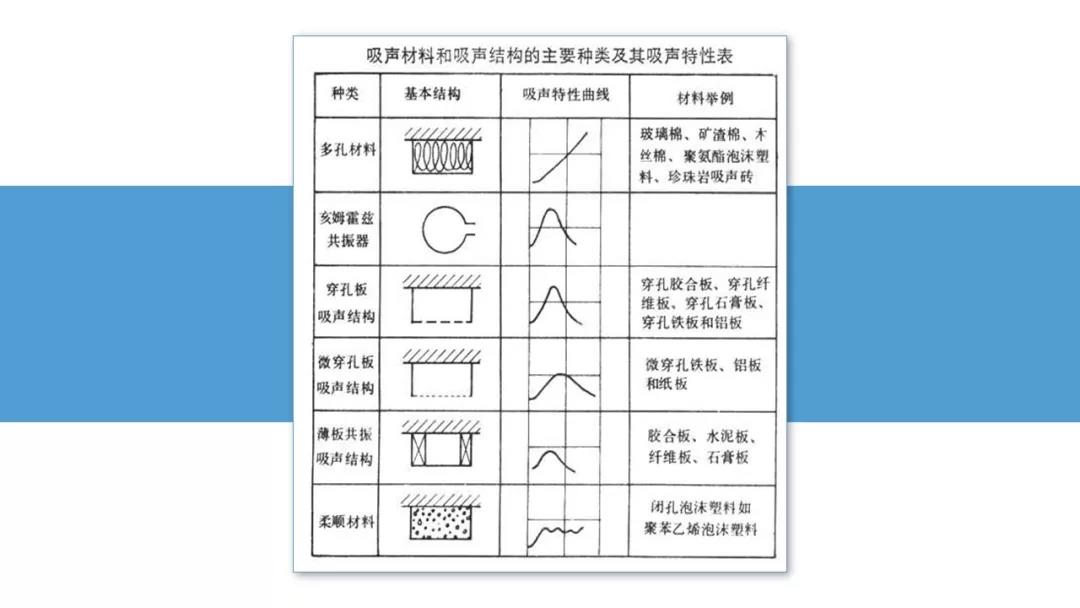 吸声材料和吸声结构的主要种类及其吸声特性表

| 种类 | 基本结构 | 吸声特性曲线 | 材料举例 |
|---|---|---|---|
| 多孔材料 | | | 玻璃棉、矿渣棉、木丝棉、聚氨酯泡沫塑料、珍珠岩吸声砖 |
| 亥姆霍兹共振器 | | | |
| 穿孔板吸声结构 | | | 穿孔胶合板、穿孔纤维板、穿孔石膏板、穿孔铁板和铝板 |
| 微穿孔板吸声结构 | | | 微穿孔铁板、铝板和纸板 |
| 薄板共振吸声结构 | | | 胶合板、水泥板、纤维板、石膏板 |
| 柔顺材料 | | | 闭孔泡沫塑料如聚苯乙烯泡沫塑料 |